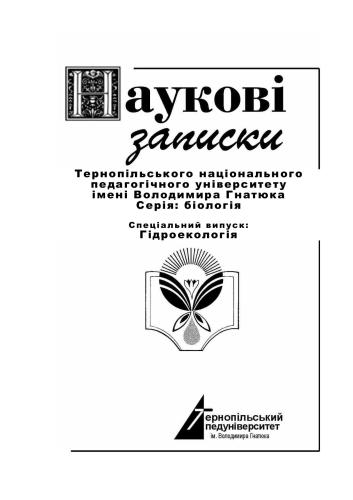 Наукові
записки
Тернопільського національного педагогічного університету імені Володимира Гнатюка
Серія: біологія

Спеціальний випуск:
Гідроекологія

Тернопільський
педуніверситет
ім. Володимира Гнатюка